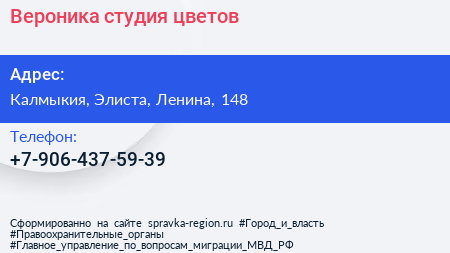 Вероника студия цветов

Адрес:

Калмыкия, Элиста, Ленина, 148

Телефон:

+7-906-437-59-39

Сформированно на сайте spravka-region.ru #Город_и_власть #Правоохранительные_органы #Главное_управление_по_вопросам_миграции_МВД_РФ